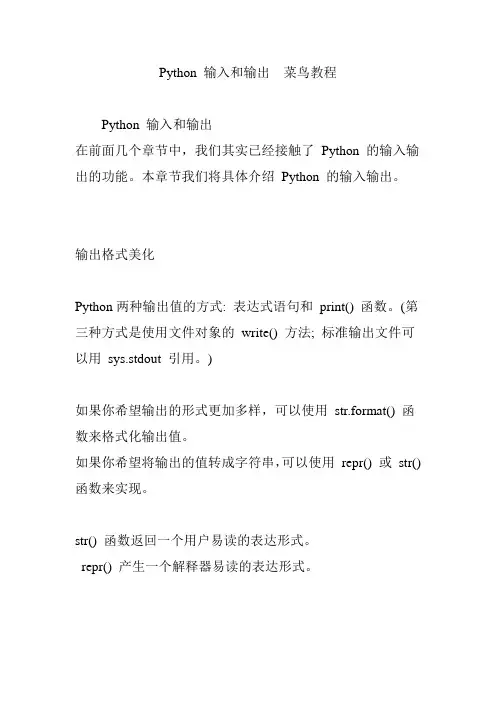 Python 输入和输出　菜鸟教程

Python 输入和输出
在前面几个章节中，我们其实已经接触了 Python 的输入输出的功能。本章节我们将具体介绍 Python 的输入输出。

输出格式美化

Python 两种输出值的方式: 表达式语句和 print() 函数。(第三种方式是使用文件对象的 write() 方法; 标准输出文件可以用 sys.stdout 引用。)

如果你希望输出的形式更加多样，可以使用 str.format() 函数来格式化输出值。
如果你希望将输出的值转成字符串,可以使用 repr() 或 str() 函数来实现。

str() 函数返回一个用户易读的表达形式。
repr() 产生一个解释器易读的表达形式。